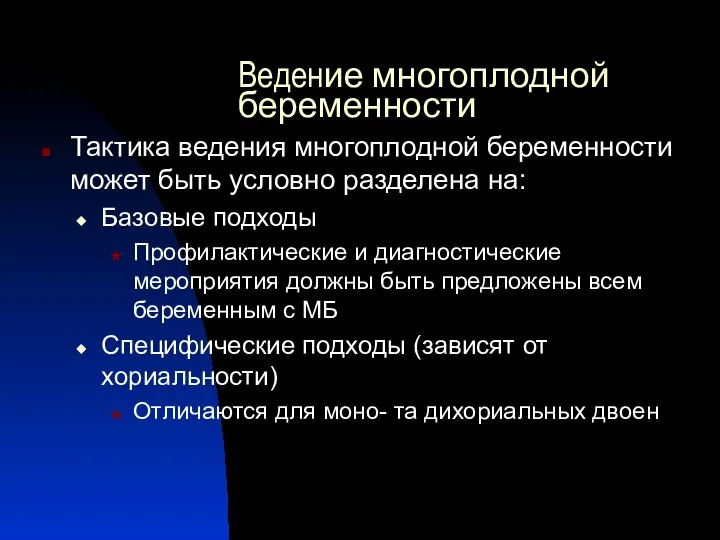 Ведение многоплодной беременности

Тактика ведения многоплодной беременности может быть условно разделена на:

Базовые подходы

Профилактические и диагностические мероприятия должны быть предложены всем беременным с МБ

Специфические подходы (зависят от хориальности)

Отличаются для моно- та дихориальных двоен